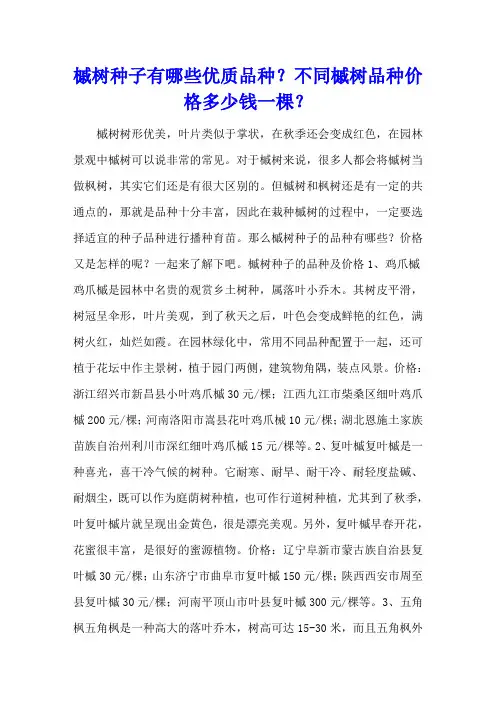 槭树种子有哪些优质品种？不同槭树品种价格多少钱一棵？

槭树树形优美，叶片类似于掌状，在秋季还会变成红色，在园林景观中槭树可以说非常的常见。对于槭树来说，很多人都会将槭树当做枫树，其实它们还是有很大区别的。但槭树和枫树还是有一定的共通点的，那就是品种十分丰富，因此在栽种槭树的过程中，一定要选择适宜的种子品种进行播种育苗。那么槭树种子的品种有哪些？价格又是怎样的呢？一起来了解下吧。槭树种子的品种及价格 1、鸡爪槭鸡爪槭是园林中名贵的观赏乡土树种，属落叶小乔木。其树皮平滑，树冠呈伞形，叶片美观，到了秋天之后，叶色会变成鲜艳的红色，满树火红，灿烂如霞。在园林绿化中，常用不同品种配置于一起，还可植于花坛中作主景树，植于园门两侧，建筑物角隅，装点风景。价格：浙江绍兴市新昌县小叶鸡爪槭 30 元/棵；江西九江市柴桑区细叶鸡爪槭 200 元/棵；河南洛阳市嵩县花叶鸡爪槭 10 元/棵；湖北恩施土家族苗族自治州利川市深红细叶鸡爪槭 15 元/棵等。2、复叶槭复叶槭是一种喜光，喜干冷气候的树种。它耐寒、耐旱、耐干冷、耐轻度盐碱、耐烟尘，既可以作为庭荫树种植，也可作行道树种植，尤其到了秋季，叶复叶槭片就呈现出金黄色，很是漂亮美观。另外，复叶槭早春开花，花蜜很丰富，是很好的蜜源植物。价格：辽宁阜新市蒙古族自治县复叶槭 30 元/棵；山东济宁市曲阜市复叶槭 150 元/棵；陕西西安市周至县复叶槭 30 元/棵；河南平顶山市叶县复叶槭 300 元/棵等。3、五角枫五角枫是一种高大的落叶乔木，树高可达 15-30 米，而且五角枫外